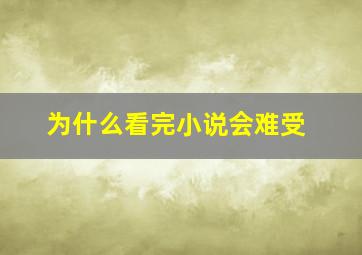 为什么看完小说会难受